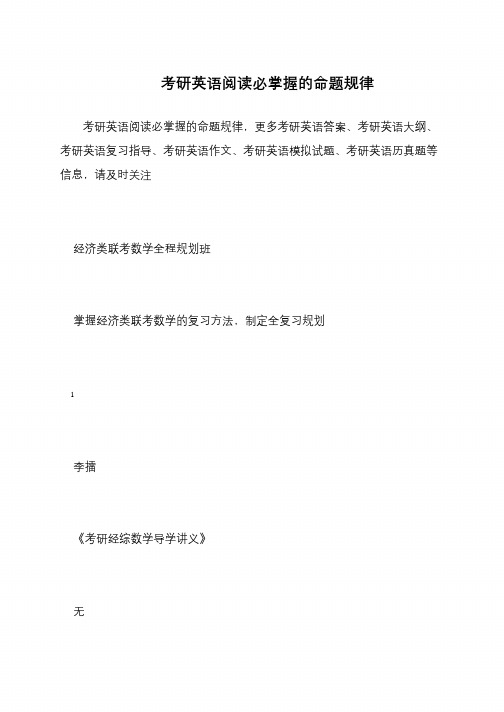 考研英语阅读必掌握的命题规律

考研英语阅读必掌握的命题规律，更多考研英语答案、考研英语大纲、考研英语复习指导、考研英语作文、考研英语模拟试题、考研英语历真题等信息，请及时关注

经济类联考数学全程规划班

掌握经济类联考数学的复习方法，制定全复习规划

1

李擂

《考研经综数学导学讲义》

无